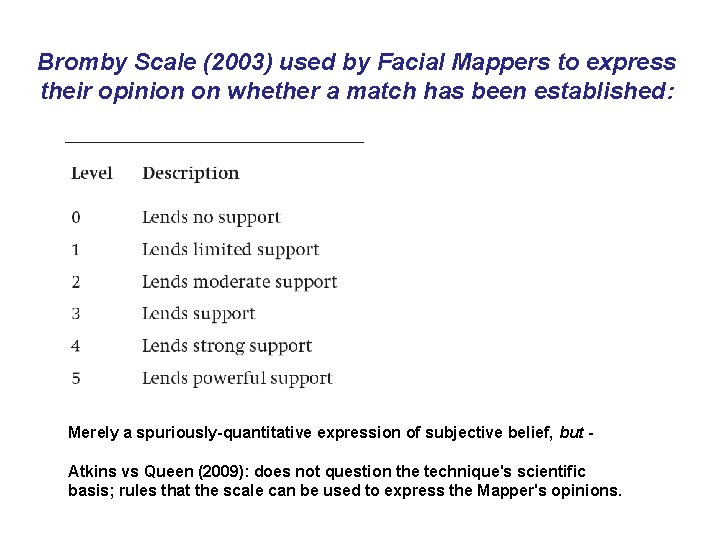 Bromby Scale (2003) used by Facial Mappers to express their opinion on whether a match has been established:

| Level | Description |
|---|---|
| 0 | Lends no support |
| 1 | Lends limited support |
| 2 | Lends moderate support |
| 3 | Lends support |
| 4 | Lends strong support |
| 5 | Lends powerful support |

Merely a spuriously-quantitative expression of subjective belief, but -

Atkins vs Queen (2009): does not question the technique's scientific basis; rules that the scale can be used to express the Mapper's opinions.